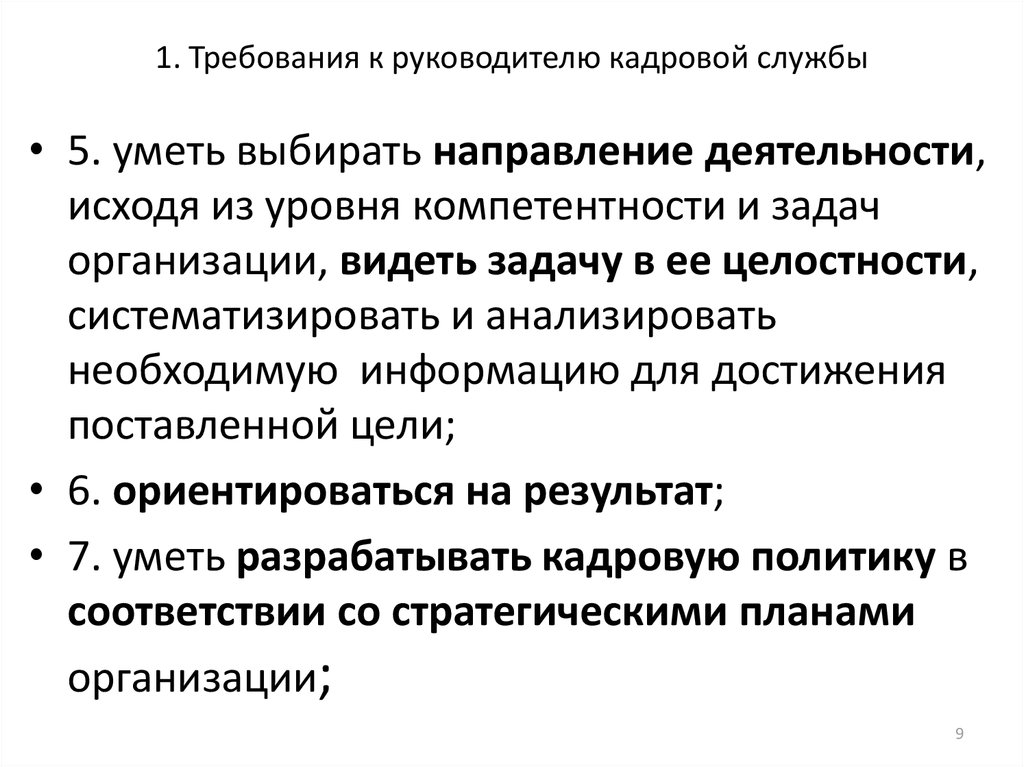 1. Требования к руководителю кадровой службы

• 5. уметь выбирать направление деятельности, исходя из уровня компетентности и задач организации, видеть задачу в ее целостности, систематизировать и анализировать необходимую информацию для достижения поставленной цели;

• 6. ориентироваться на результат;

• 7. уметь разрабатывать кадровую политику в соответствии со стратегическими планами организации;

9